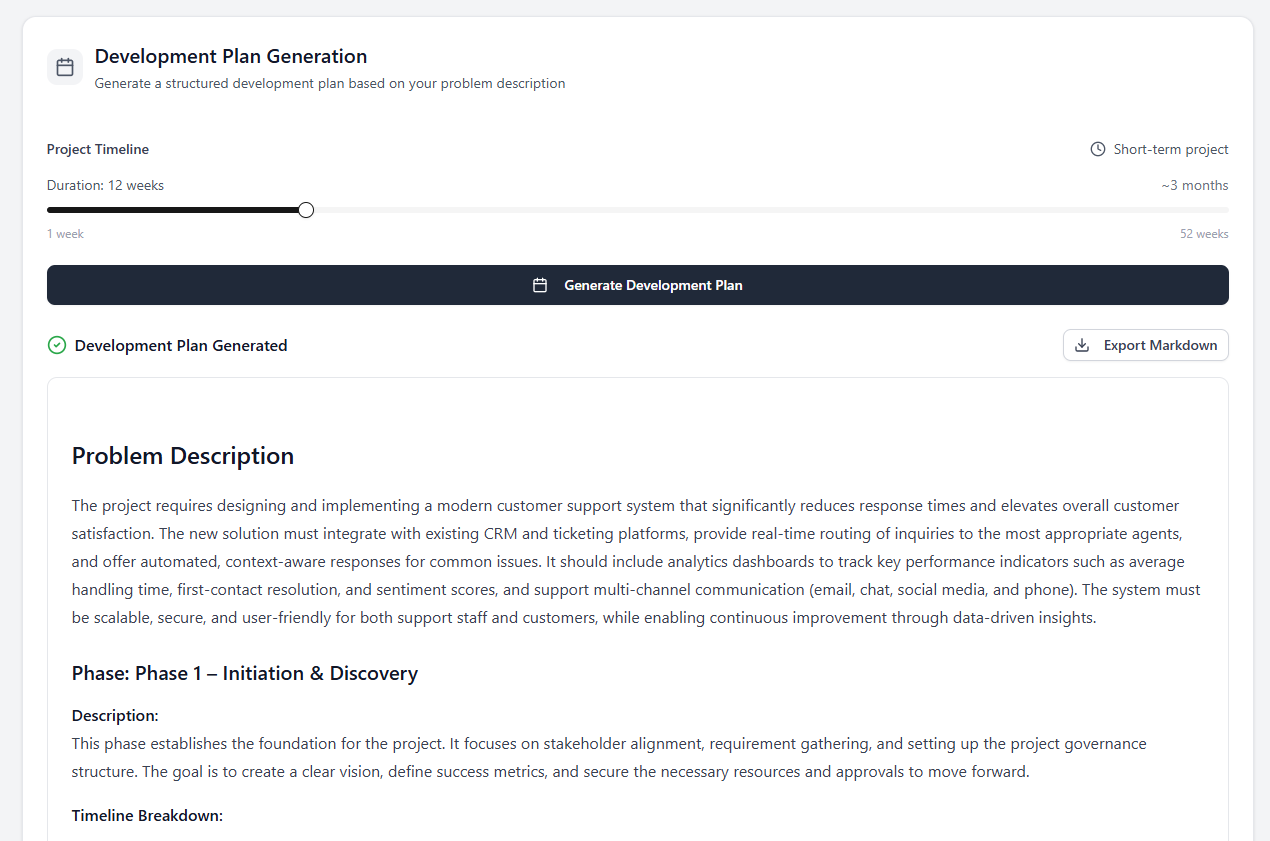 Development Plan Generation
Generate a structured development plan based on your problem description

Project Timeline
Short-term project
Duration: 12 weeks
~3 months
1 week
52 weeks

Generate Development Plan

Development Plan Generated
Export Markdown

Problem Description

The project requires designing and implementing a modern customer support system that significantly reduces response times and elevates overall customer satisfaction. The new solution must integrate with existing CRM and ticketing platforms, provide real-time routing of inquiries to the most appropriate agents, and offer automated, context-aware responses for common issues. It should include analytics dashboards to track key performance indicators such as average handling time, first-contact resolution, and sentiment scores, and support multi-channel communication (email, chat, social media, and phone). The system must be scalable, secure, and user-friendly for both support staff and customers, while enabling continuous improvement through data-driven insights.

Phase: Phase 1 – Initiation & Discovery

Description:
This phase establishes the foundation for the project. It focuses on stakeholder alignment, requirement gathering, and setting up the project governance structure. The goal is to create a clear vision, define success metrics, and secure the necessary resources and approvals to move forward.

Timeline Breakdown: